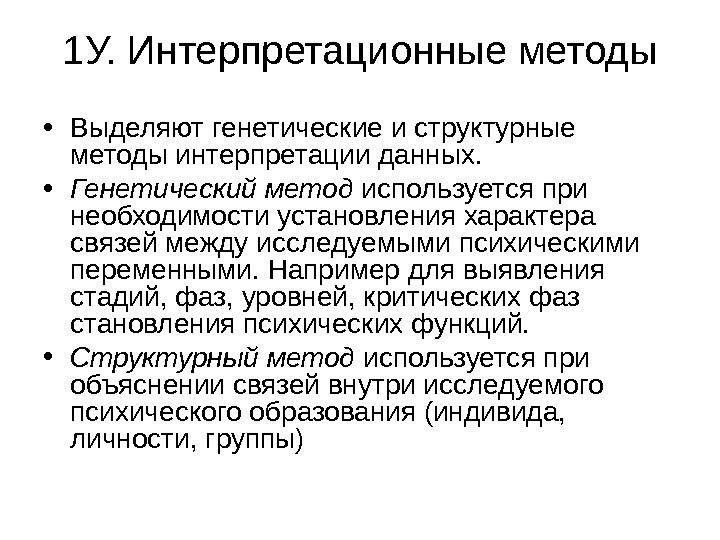 1У. Интерпретационные методы

• Выделяют генетические и структурные методы интерпретации данных.

• Генетический метод используется при необходимости установления характера связей между исследуемыми психическими переменными. Например для выявления стадий, фаз, уровней, критических фаз становления психических функций.

• Структурный метод используется при объяснении связей внутри исследуемого психического образования (индивида, личности, группы)